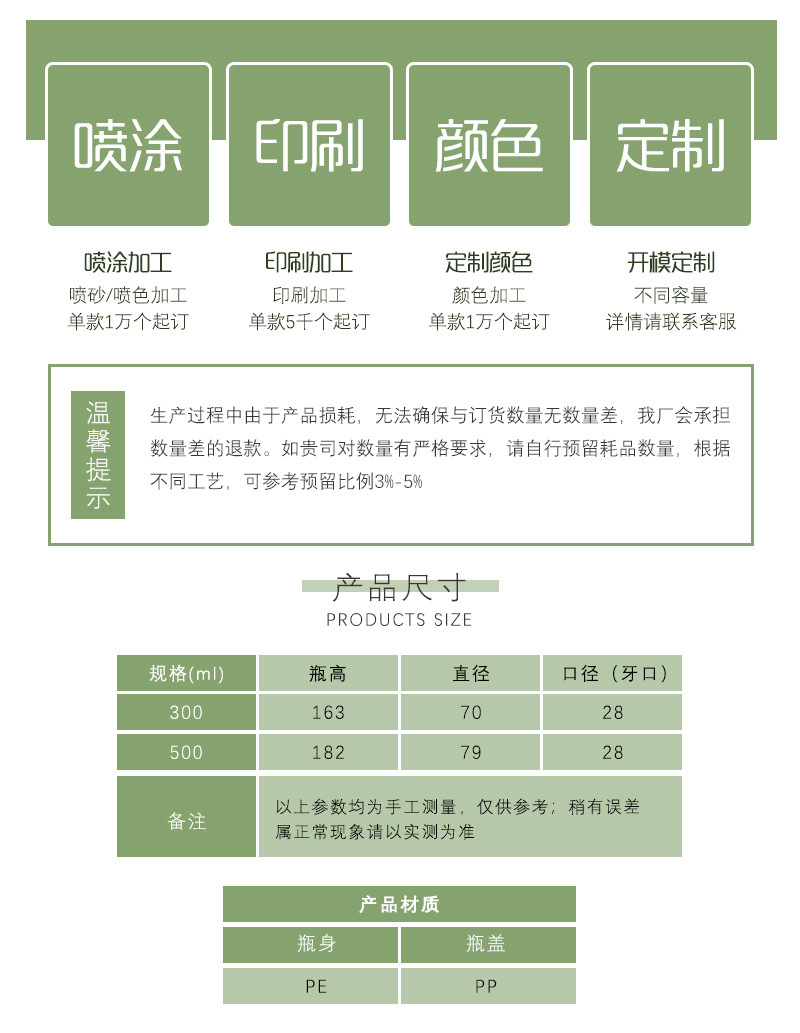 喷涂

印刷

颜色

定制

喷涂加工
喷砂/喷色加工
单款1万个起订

印刷加工
印刷加工
单款5千个起订

定制颜色
颜色加工
单款1万个起订

开模定制
不同容量
详情请联系客服

温馨提示

生产过程中由于产品损耗，无法确保与订货数量无数量差，我厂会承担数量差的退款。如贵司对数量有严格要求，请自行预留耗品数量，根据不同工艺，可参考预留比例3%-5%

产品尺寸
PRODUCTS SIZE

| 规格(ml) | 瓶高 | 直径 | 口径（牙口） |
|---|---|---|---|
| 300 | 163 | 70 | 28 |
| 500 | 182 | 79 | 28 |
| 备注 | 以上参数均为手工测量，仅供参考；稍有误差属正常现象请以实测为准 | | |

| 产品材质 | |
|---|---|
| 瓶身 | 瓶盖 |
| PE | PP |